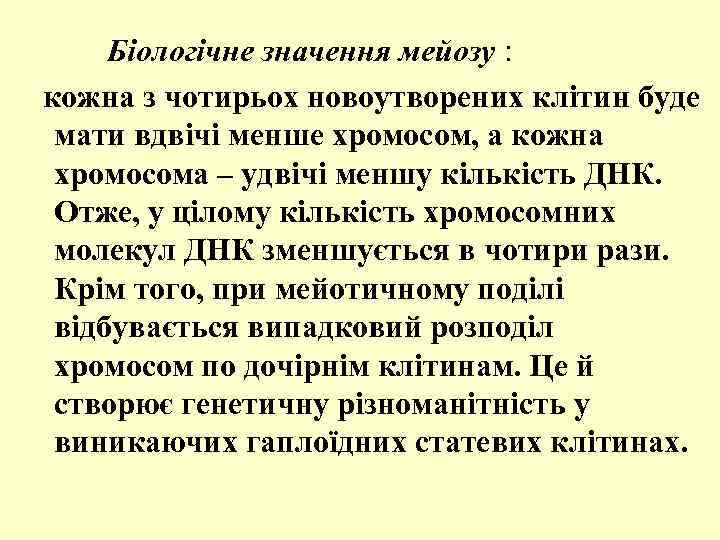 Біологічне значення мейозу :

кожна з чотирьох новоутворених клітин буде мати вдвічі менше хромосом, а кожна хромосома – удвічі меншу кількість ДНК. Отже, у цілому кількість хромосомних молекул ДНК зменшується в чотири рази. Крім того, при мейотичному поділі відбувається випадковий розподіл хромосом по дочірнім клітинам. Це й створює генетичну різноманітність у виникаючих гаплоїдних статевих клітинах.